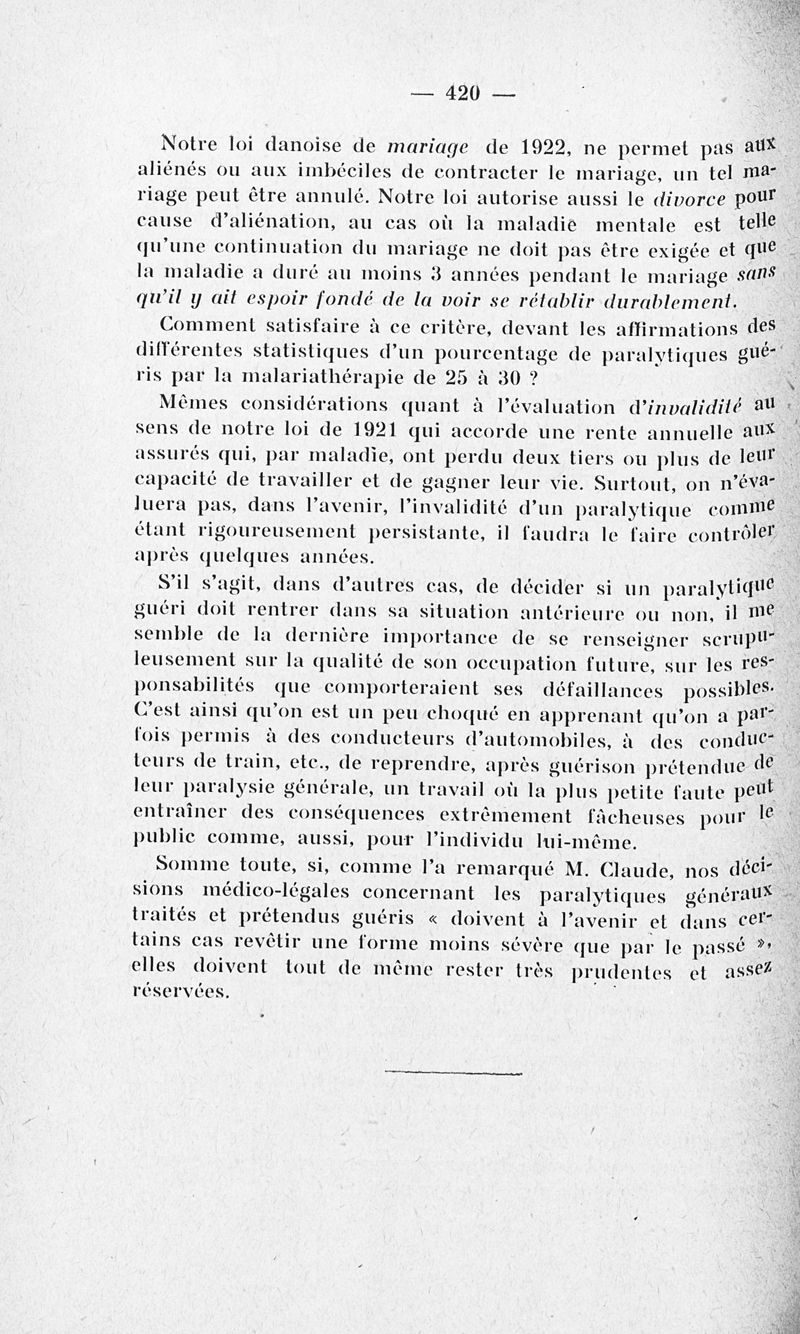 — 420 —

Notre loi danoise de mariage de 1922, ne permet pas aux aliénés ou aux imbéciles de contracter le mariage, un tel mariage peut être annulé. Notre loi autorise aussi le divorce pour cause d'aliénation, au cas où la maladie mentale est telle qu'une continuation du mariage ne doit pas être exigée et que la maladie a duré au moins 3 années pendant le mariage sans qu'il y ait espoir fondé de la voir se rétablir durablement.

Comment satisfaire à ce critère, devant les affirmations des différentes statistiques d'un pourcentage de paralytiques guéris par la malariathérapie de 25 à 30 ?

Mêmes considérations quant à l'évaluation d'invalidité au sens de notre loi de 1921 qui accorde une rente annuelle aux assurés qui, par maladie, ont perdu deux tiers ou plus de leur capacité de travailler et de gagner leur vie. Surtout, on n'évaluera pas, dans l'avenir, l'invalidité d'un paralytique comme étant rigoureusement persistante, il faudra le faire contrôler après quelques années.

S'il s'agit, dans d'autres cas, de décider si un paralytique guéri doit rentrer dans sa situation antérieure ou non, il me semble de la dernière importance de se renseigner scrupuleusement sur la qualité de son occupation future, sur les responsabilités que comporteraient ses défaillances possibles. C'est ainsi qu'on est un peu choqué en apprenant qu'on a parfois permis à des conducteurs d'automobiles, à des conducteurs de train, etc., de reprendre, après guérison prétendue de leur paralysie générale, un travail où la plus petite faute peut entraîner des conséquences extrêmement fâcheuses pour le public comme, aussi, pour l'individu lui-même.

Somme toute, si, comme l'a remarqué M. Claude, nos décisions médico-légales concernant les paralytiques généraux traités et prétendus guéris « doivent à l'avenir et dans certains cas revêtir une forme moins sévère que par le passé », elles doivent tout de même rester très prudentes et assez réservées.